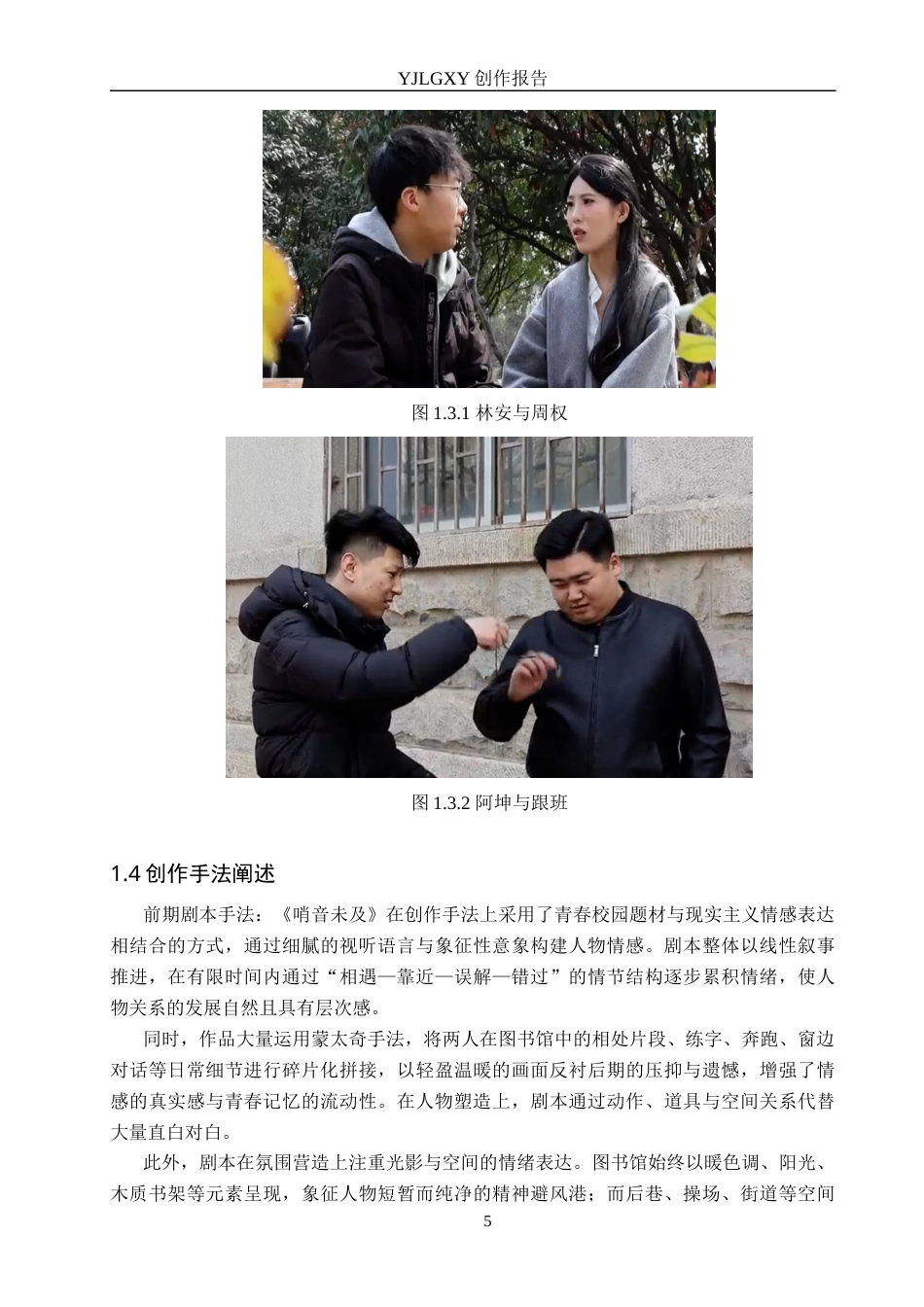 YJLGXY 创作报告

图 1.3.1 林安与周权

图 1.3.2 阿坤与跟班

1.4 创作手法阐述

前期剧本手法：《哨音未及》在创作手法上采用了青春校园题材与现实主义情感表达相结合的方式，通过细腻的视听语言与象征性意象构建人物情感。剧本整体以线性叙事推进，在有限时间内通过“相遇—靠近—误解—错过”的情节结构逐步累积情绪，使人物关系的发展自然且具有层次感。

同时，作品大量运用蒙太奇手法，将两人在图书馆中的相处片段、练字、奔跑、窗边对话等日常细节进行碎片化拼接，以轻盈温暖的画面反衬后期的压抑与遗憾，增强了情感的真实感与青春记忆的流动性。在人物塑造上，剧本通过动作、道具与空间关系代替大量直白对白。

此外，剧本在氛围营造上注重光影与空间的情绪表达。图书馆始终以暖色调、阳光、木质书架等元素呈现，象征人物短暂而纯净的精神避风港；而后巷、操场、街道等空间

5